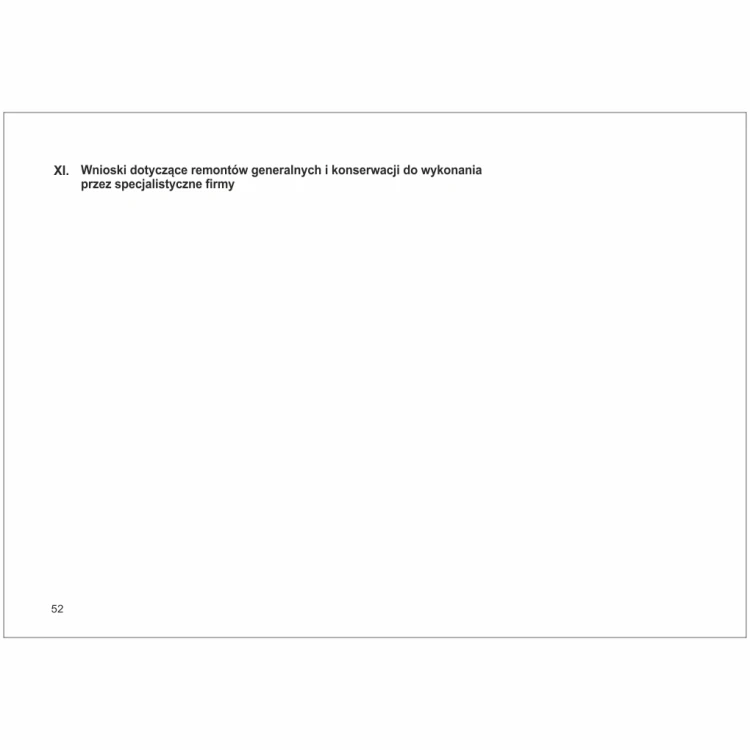 XI. Wnioski dotyczące remontów generalnych i konserwacji do wykonania przez specjalistyczne firmy

52